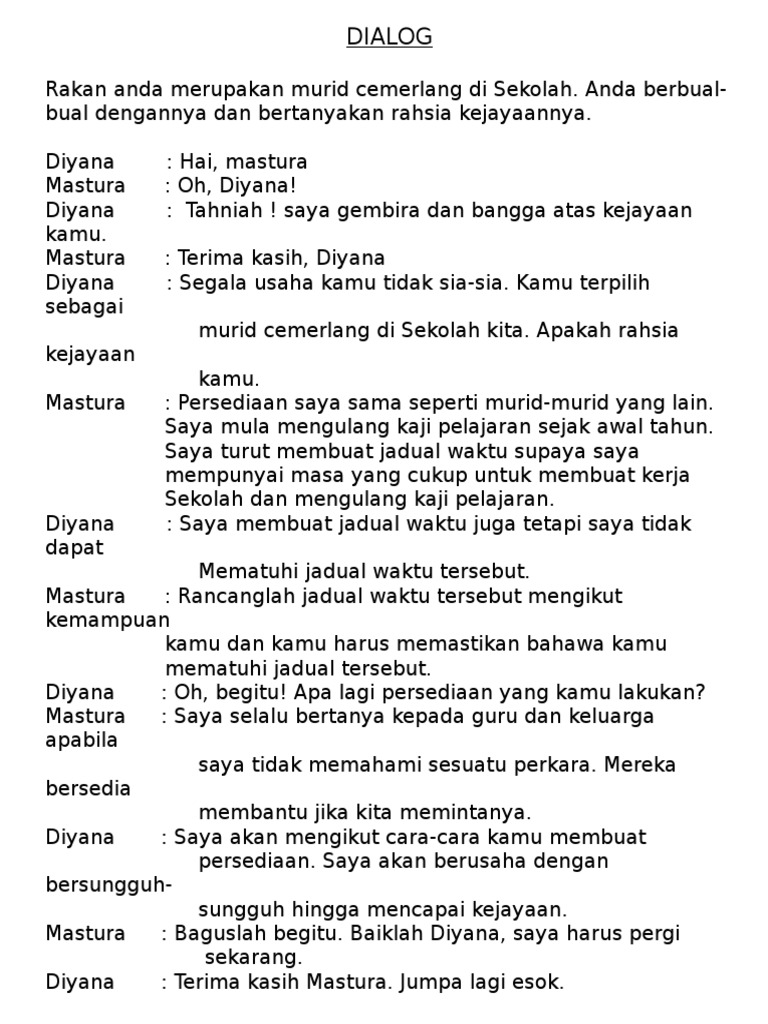 DIALOG

Rakan anda merupakan murid cemerlang di Sekolah. Anda berbual-bual dengannya dan bertanyakan rahsia kejayaannya.

Diyana : Hai, mastura
Mastura : Oh, Diyana!
Diyana : Tahniah ! saya gembira dan bangga atas kejayaan kamu.
Mastura : Terima kasih, Diyana
Diyana : Segala usaha kamu tidak sia-sia. Kamu terpilih sebagai murid cemerlang di Sekolah kita. Apakah rahsia kejayaan kamu.
Mastura : Persediaan saya sama seperti murid-murid yang lain. Saya mula mengulang kaji pelajaran sejak awal tahun. Saya turut membuat jadual waktu supaya saya mempunyai masa yang cukup untuk membuat kerja Sekolah dan mengulang kaji pelajaran.
Diyana : Saya membuat jadual waktu juga tetapi saya tidak dapat Mematuhi jadual waktu tersebut.
Mastura : Rancanglah jadual waktu tersebut mengikut kemampuan kamu dan kamu harus memastikan bahawa kamu mematuhi jadual tersebut.
Diyana : Oh, begitu! Apa lagi persediaan yang kamu lakukan?
Mastura : Saya selalu bertanya kepada guru dan keluarga apabila saya tidak memahami sesuatu perkara. Mereka bersedia membantu jika kita memintanya.
Diyana : Saya akan mengikut cara-cara kamu membuat persediaan. Saya akan berusaha dengan bersungguh-sungguh hingga mencapai kejayaan.
Mastura : Baguslah begitu. Baiklah Diyana, saya harus pergi sekarang.
Diyana : Terima kasih Mastura. Jumpa lagi esok.